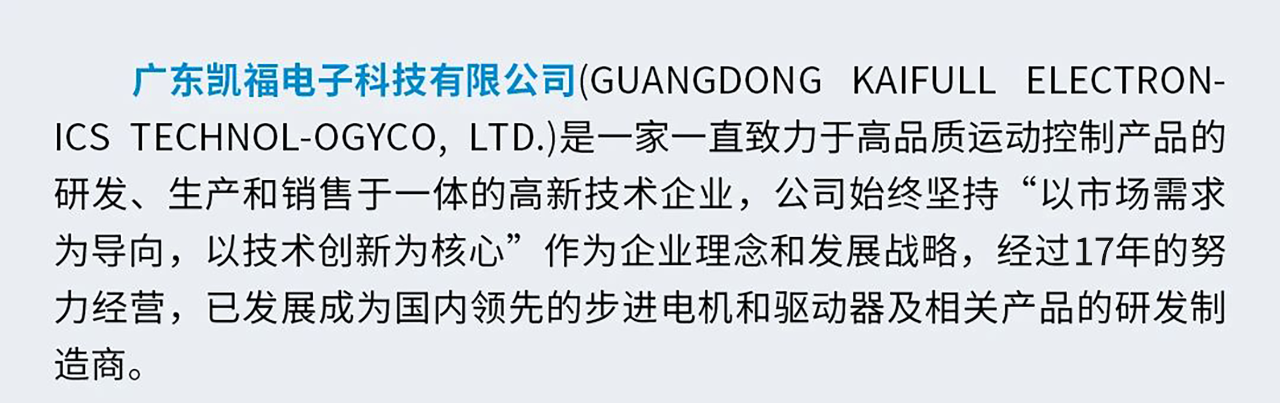 广东凯福电子科技有限公司(GUANGDONG KAIFULL ELECTRONICS TECHNOL-OGYCO, LTD.)是一家一直致力于高品质运动控制产品的研发、生产和销售于一体的高新技术企业，公司始终坚持“以市场需求为导向，以技术创新为核心”作为企业理念和发展战略，经过17年的努力经营，已发展成为国内领先的步进电机和驱动器及相关产品的研发制造商。